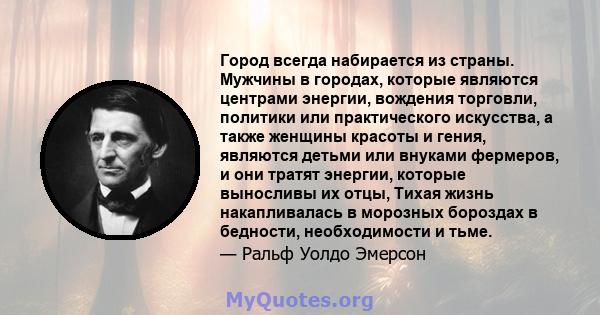 Город всегда набирается из страны. Мужчины в городах, которые являются центрами энергии, вождения торговли, политики или практического искусства, а также женщины красоты и гения, являются детьми или внуками фермеров, и они тратят энергии, которые выносливы их отцы, Тихая жизнь накапливалась в морозных бороздах в бедности, необходимости и тьме.
— Ральф Уолдо Эмерсон

MyQuotes.org